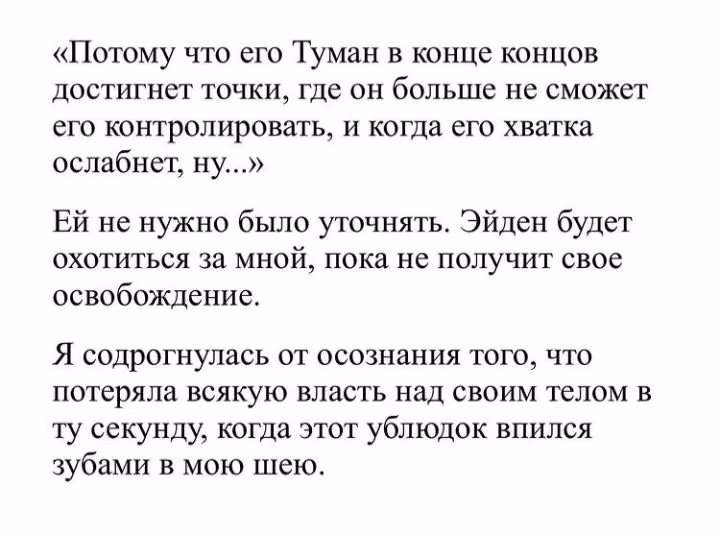 «Потому что его Туман в конце концов достигнет точки, где он больше не сможет его контролировать, и когда его хватка ослабнет, ну...»

Ей не нужно было уточнять. Эйден будет охотиться за мной, пока не получит свое освобождение.

Я содрогнулась от осознания того, что потеряла всякую власть над своим телом в ту секунду, когда этот ублюдок впился зубами в мою шею.